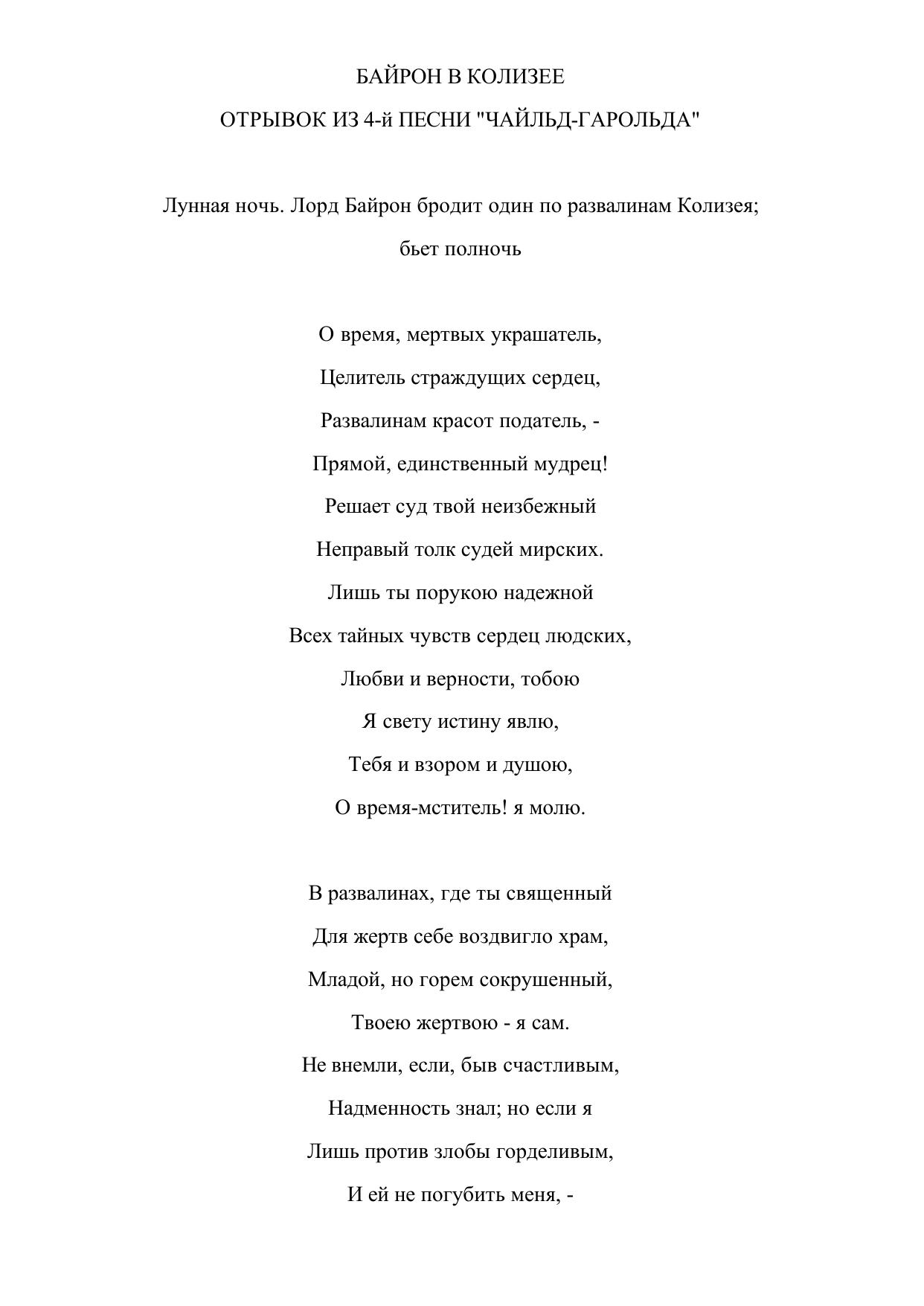 БАЙРОН В КОЛИЗЕЕ

ОТРЫВОК ИЗ 4-й ПЕСНИ "ЧАЙЛЬД-ГАРОЛЬДА"

Лунная ночь. Лорд Байрон бродит один по развалинам Колизея; бьет полночь

О время, мертвых украшатель,
Целитель страждущих сердец,
Развалинам красот податель, -
Прямой, единственный мудрец!
Решает суд твой неизбежный
Неправый толк судей мирских.
Лишь ты порукою надежной
Всех тайных чувств сердец людских,
Любви и верности, тобою
Я свету истину явлю,
Тебя и взором и душою,
О время-мститель! я молю.

В развалинах, где ты священный
Для жертв себе воздвигло храм,
Младой, но горем сокрушенный,
Твоею жертвою - я сам.
Не внемли, если, быв счастливым,
Надменность знал; но если я
Лишь против злобы горделивым,
И ей не погубить меня, -